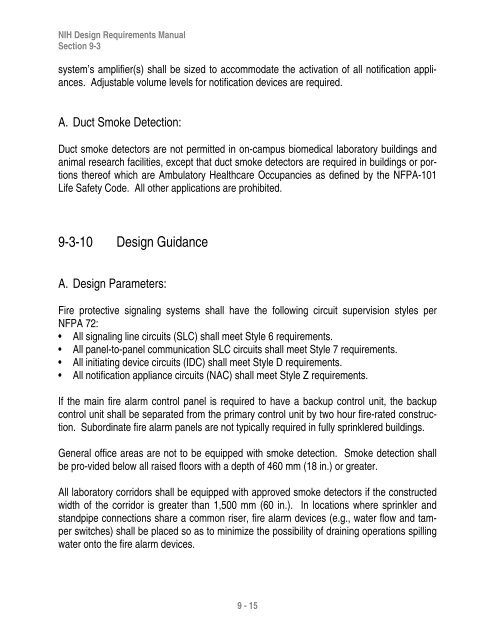 NIH Design Requirements Manual
Section 9-3

system's amplifier(s) shall be sized to accommodate the activation of all notification appliances. Adjustable volume levels for notification devices are required.

A. Duct Smoke Detection:

Duct smoke detectors are not permitted in on-campus biomedical laboratory buildings and animal research facilities, except that duct smoke detectors are required in buildings or portions thereof which are Ambulatory Healthcare Occupancies as defined by the NFPA-101 Life Safety Code. All other applications are prohibited.

9-3-10 Design Guidance

A. Design Parameters:

Fire protective signaling systems shall have the following circuit supervision styles per NFPA 72:
• All signaling line circuits (SLC) shall meet Style 6 requirements.
• All panel-to-panel communication SLC circuits shall meet Style 7 requirements.
• All initiating device circuits (IDC) shall meet Style D requirements.
• All notification appliance circuits (NAC) shall meet Style Z requirements.

If the main fire alarm control panel is required to have a backup control unit, the backup control unit shall be separated from the primary control unit by two hour fire-rated construction. Subordinate fire alarm panels are not typically required in fully sprinklered buildings.

General office areas are not to be equipped with smoke detection. Smoke detection shall be pro-vided below all raised floors with a depth of 460 mm (18 in.) or greater.

All laboratory corridors shall be equipped with approved smoke detectors if the constructed width of the corridor is greater than 1,500 mm (60 in.). In locations where sprinkler and standpipe connections share a common riser, fire alarm devices (e.g., water flow and tamper switches) shall be placed so as to minimize the possibility of draining operations spilling water onto the fire alarm devices.

9 - 15